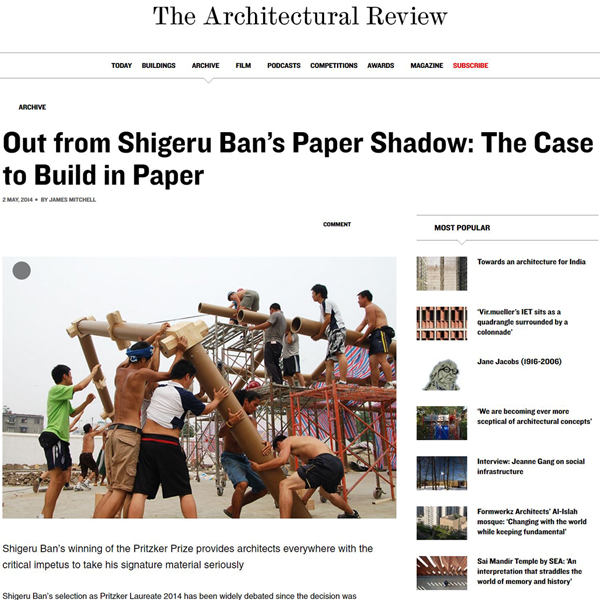 The Architectural Review

TODAY BUILDINGS ARCHIVE FILM PODCASTS COMPETITIONS AWARDS MAGAZINE SUBSCRIBE

ARCHIVE

Out from Shigeru Ban's Paper Shadow: The Case to Build in Paper

2 MAY, 2014 • BY JAMES MITCHELL

COMMENT

Shigeru Ban's winning of the Pritzker Prize provides architects everywhere with the critical impetus to take his signature material seriously

Shigeru Ban's selection as Pritzker Laureate 2014 has been widely debated since the decision was

MOST POPULAR

Towards an architecture for India

'Vir.mueller's IET sits as a quadrangle surrounded by a colonnade'

Jane Jacobs (1916-2006)

'We are becoming ever more sceptical of architectural concepts'

Interview: Jeanne Gang on social infrastructure

Formwerkz Architects' Al-Islah mosque: 'Changing with the world while keeping fundamental'

Sai Mandir Temple by SEA: 'An interpretation that straddles the world of memory and history'